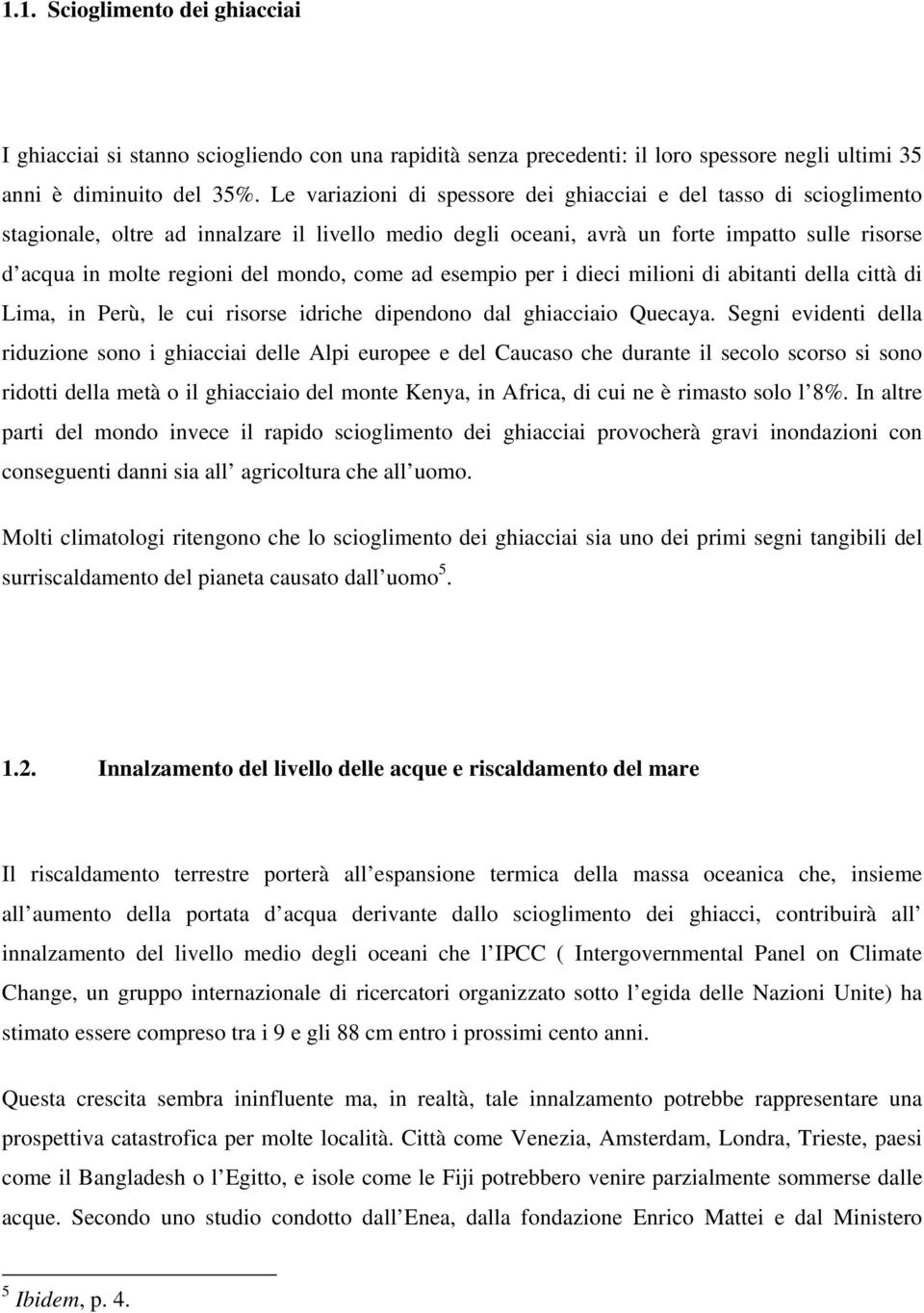 1.1. Scioglimento dei ghiacciai

I ghiacciai si stanno sciogliendo con una rapidità senza precedenti: il loro spessore negli ultimi 35 anni è diminuito del 35%. Le variazioni di spessore dei ghiacciai e del tasso di scioglimento stagionale, oltre ad innalzare il livello medio degli oceani, avrà un forte impatto sulle risorse d acqua in molte regioni del mondo, come ad esempio per i dieci milioni di abitanti della città di Lima, in Perù, le cui risorse idriche dipendono dal ghiacciaio Quecaya. Segni evidenti della riduzione sono i ghiacciai delle Alpi europee e del Caucaso che durante il secolo scorso si sono ridotti della metà o il ghiacciaio del monte Kenya, in Africa, di cui ne è rimasto solo l 8%. In altre parti del mondo invece il rapido scioglimento dei ghiacciai provocherà gravi inondazioni con conseguenti danni sia all agricoltura che all uomo.

Molti climatologi ritengono che lo scioglimento dei ghiacciai sia uno dei primi segni tangibili del surriscaldamento del pianeta causato dall uomo$^5$.

1.2. Innalzamento del livello delle acque e riscaldamento del mare

Il riscaldamento terrestre porterà all espansione termica della massa oceanica che, insieme all aumento della portata d acqua derivante dallo scioglimento dei ghiacci, contribuirà all innalzamento del livello medio degli oceani che l IPCC ( Intergovernmental Panel on Climate Change, un gruppo internazionale di ricercatori organizzato sotto l egida delle Nazioni Unite) ha stimato essere compreso tra i 9 e gli 88 cm entro i prossimi cento anni.

Questa crescita sembra ininfluente ma, in realtà, tale innalzamento potrebbe rappresentare una prospettiva catastrofica per molte località. Città come Venezia, Amsterdam, Londra, Trieste, paesi come il Bangladesh o l Egitto, e isole come le Fiji potrebbero venire parzialmente sommerse dalle acque. Secondo uno studio condotto dall Enea, dalla fondazione Enrico Mattei e dal Ministero

$^5$ Ibidem, p. 4.